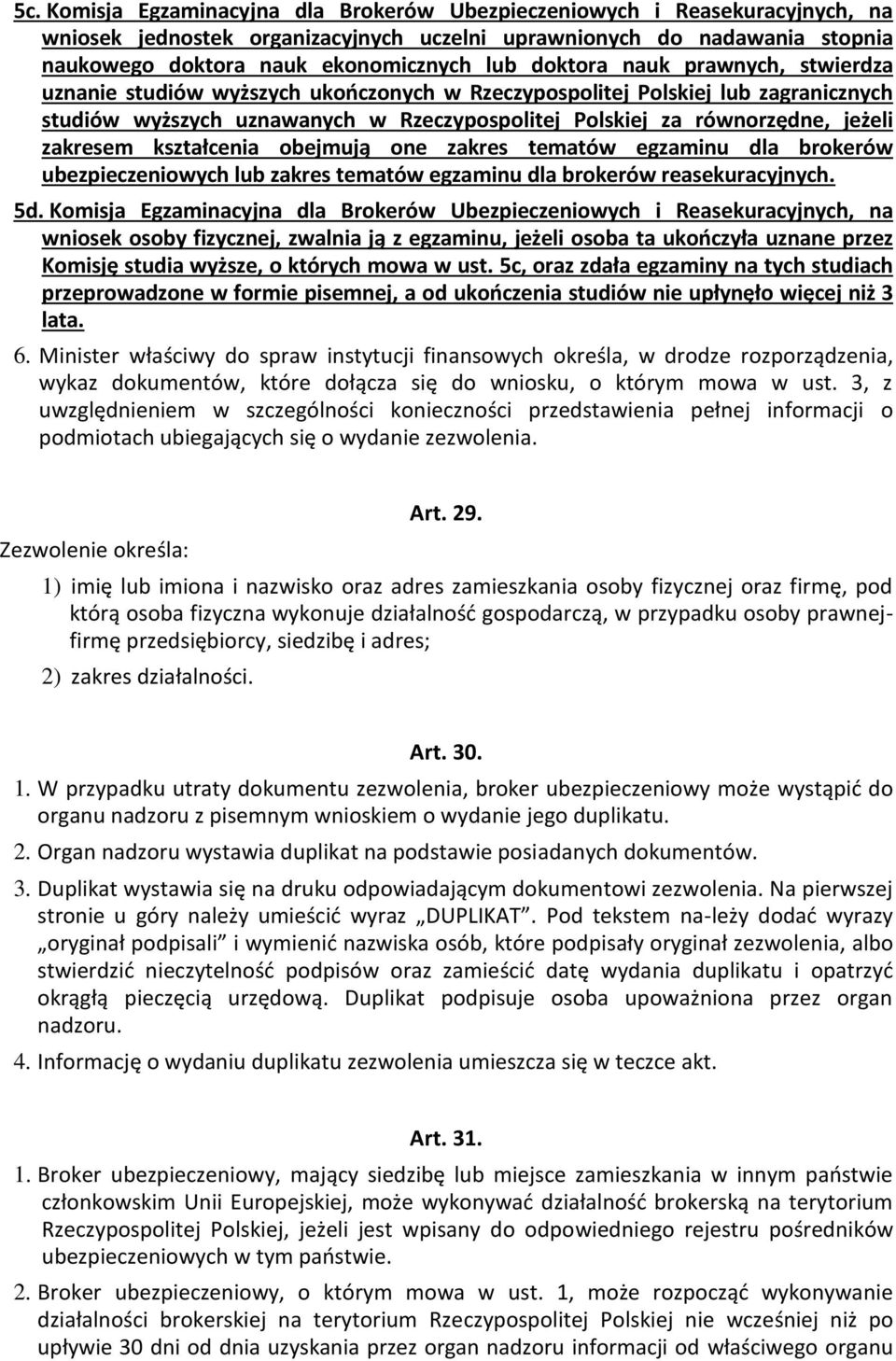 5c. Komisja Egzaminacyjna dla Brokerów Ubezpieczeniowych i Reasekuracyjnych, na wniosek jednostek organizacyjnych uczelni uprawnionych do nadawania stopnia naukowego doktora nauk ekonomicznych lub doktora nauk prawnych, stwierdza uznanie studiów wyższych ukończonych w Rzeczypospolitej Polskiej lub zagranicznych studiów wyższych uznawanych w Rzeczypospolitej Polskiej za równorzędne, jeżeli zakresem kształcenia obejmują one zakres tematów egzaminu dla brokerów ubezpieczeniowych lub zakres tematów egzaminu dla brokerów reasekuracyjnych.

5d. Komisja Egzaminacyjna dla Brokerów Ubezpieczeniowych i Reasekuracyjnych, na wniosek osoby fizycznej, zwalnia ją z egzaminu, jeżeli osoba ta ukończyła uznane przez Komisję studia wyższe, o których mowa w ust. 5c, oraz zdała egzaminy na tych studiach przeprowadzone w formie pisemnej, a od ukończenia studiów nie upłynęło więcej niż 3 lata.

6. Minister właściwy do spraw instytucji finansowych określa, w drodze rozporządzenia, wykaz dokumentów, które dołącza się do wniosku, o którym mowa w ust. 3, z uwzględnieniem w szczególności konieczności przedstawienia pełnej informacji o podmiotach ubiegających się o wydanie zezwolenia.

Art. 29.

Zezwolenie określa:

1) imię lub imiona i nazwisko oraz adres zamieszkania osoby fizycznej oraz firmę, pod którą osoba fizyczna wykonuje działalność gospodarczą, w przypadku osoby prawnej- firmę przedsiębiorcy, siedzibę i adres;

2) zakres działalności.

Art. 30.

1. W przypadku utraty dokumentu zezwolenia, broker ubezpieczeniowy może wystąpić do organu nadzoru z pisemnym wnioskiem o wydanie jego duplikatu.

2. Organ nadzoru wystawia duplikat na podstawie posiadanych dokumentów.

3. Duplikat wystawia się na druku odpowiadającym dokumentowi zezwolenia. Na pierwszej stronie u góry należy umieścić wyraz „DUPLIKAT”. Pod tekstem na-leży dodać wyrazy „oryginał podpisali” i wymienić nazwiska osób, które podpisały oryginał zezwolenia, albo stwierdzić nieczytelność podpisów oraz zamieścić datę wydania duplikatu i opatrzyć okrągłą pieczęcią urzędową. Duplikat podpisuje osoba upoważniona przez organ nadzoru.

4. Informację o wydaniu duplikatu zezwolenia umieszcza się w teczce akt.

Art. 31.

1. Broker ubezpieczeniowy, mający siedzibę lub miejsce zamieszkania w innym państwie członkowskim Unii Europejskiej, może wykonywać działalność brokerską na terytorium Rzeczypospolitej Polskiej, jeżeli jest wpisany do odpowiedniego rejestru pośredników ubezpieczeniowych w tym państwie.

2. Broker ubezpieczeniowy, o którym mowa w ust. 1, może rozpocząć wykonywanie działalności brokerskiej na terytorium Rzeczypospolitej Polskiej nie wcześniej niż po upływie 30 dni od dnia uzyskania przez organ nadzoru informacji od właściwego organu